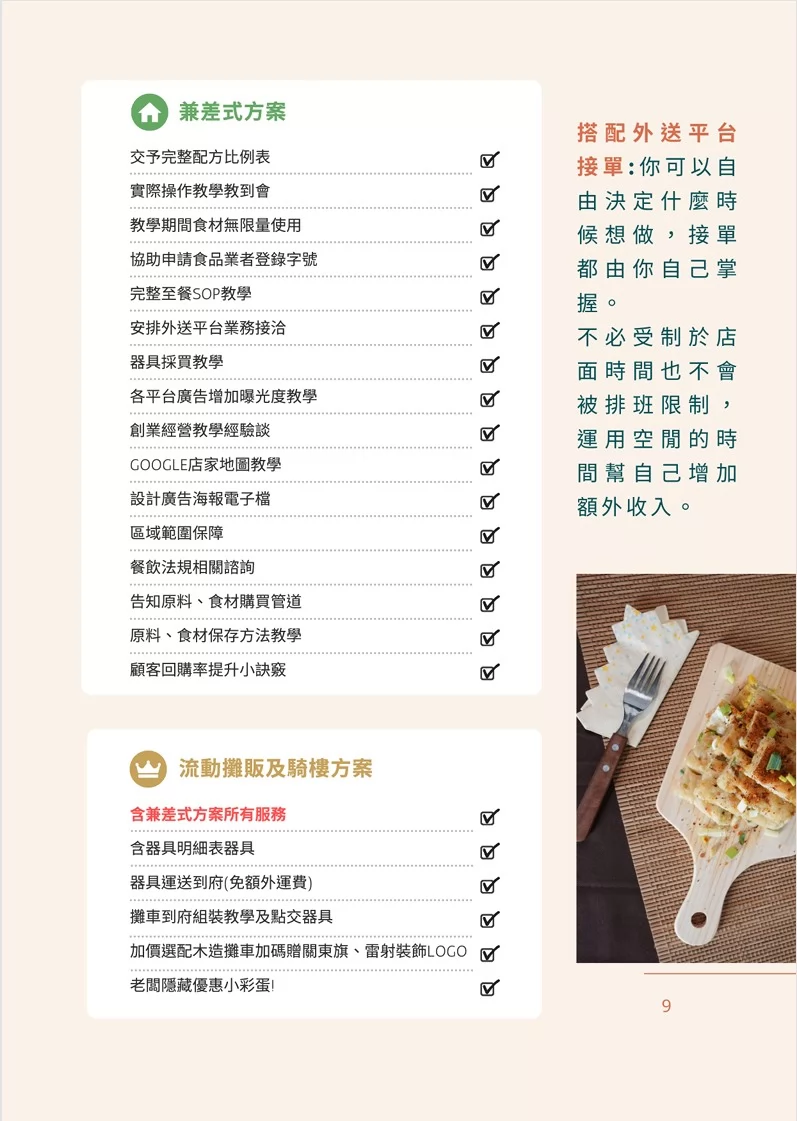 兼差式方案

交予完整配方比例表 ☑
實際操作教學教到會 ☑
教學期間食材無限量使用 ☑
協助申請食品業者登錄字號 ☑
完整至餐SOP教學 ☑
安排外送平台業務接洽 ☑
器具採買教學 ☑
各平台廣告增加曝光度教學 ☑
創業經營教學經驗談 ☑
GOOGLE店家地圖教學 ☑
設計廣告海報電子檔 ☑
區域範圍保障 ☑
餐飲法規相關諮詢 ☑
告知原料、食材購買管道 ☑
原料、食材保存方法教學 ☑
顧客回購率提升小訣竅 ☑

流動攤販及騎樓方案

含兼差式方案所有服務 ☑
含器具明細表器具 ☑
器具運送到府(免額外運費) ☑
攤車到府組裝教學及點交器具 ☑
加價選配木造攤車加碼贈關東旗、雷射裝飾LOGO ☑
老闆隱藏優惠小彩蛋! ☑

搭配外送平台接單:你可以自由決定什麼時候想做，接單都由你自己掌握。

不必受制於店面時間也不會被排班限制，運用空閒的時間幫自己增加額外收入。

9